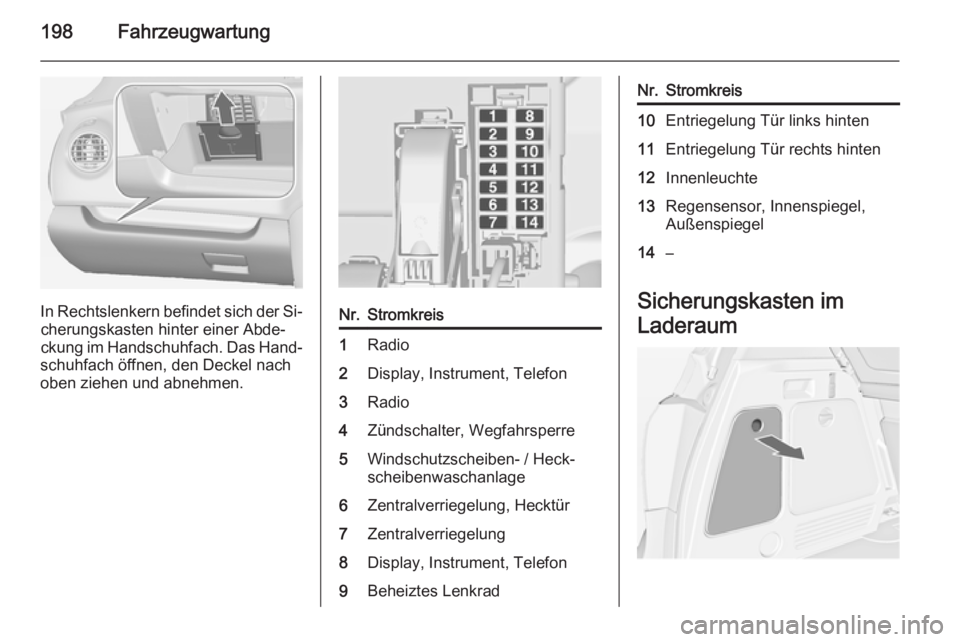 198 Fahrzeugwartung

In Rechtslenkern befindet sich der Sicherungskasten hinter einer Abdeckung im Handschuhfach. Das Handschuhfach öffnen, den Deckel nach oben ziehen und abnehmen.

1 8
2 9
3 10
4 11
5 12
6 13
7 14

| Nr. | Stromkreis |
|---|---|
| 1 | Radio |
| 2 | Display, Instrument, Telefon |
| 3 | Radio |
| 4 | Zündschalter, Wegfahrsperre |
| 5 | Windschutzscheiben- / Heckscheibenwaschanlage |
| 6 | Zentralverriegelung, Hecktür |
| 7 | Zentralverriegelung |
| 8 | Display, Instrument, Telefon |
| 9 | Beheiztes Lenkrad |

| Nr. | Stromkreis |
|---|---|
| 10 | Entriegelung Tür links hinten |
| 11 | Entriegelung Tür rechts hinten |
| 12 | Innenleuchte |
| 13 | Regensensor, Innenspiegel, Außenspiegel |
| 14 | – |

Sicherungskasten im Laderaum

carmanualsonline.info